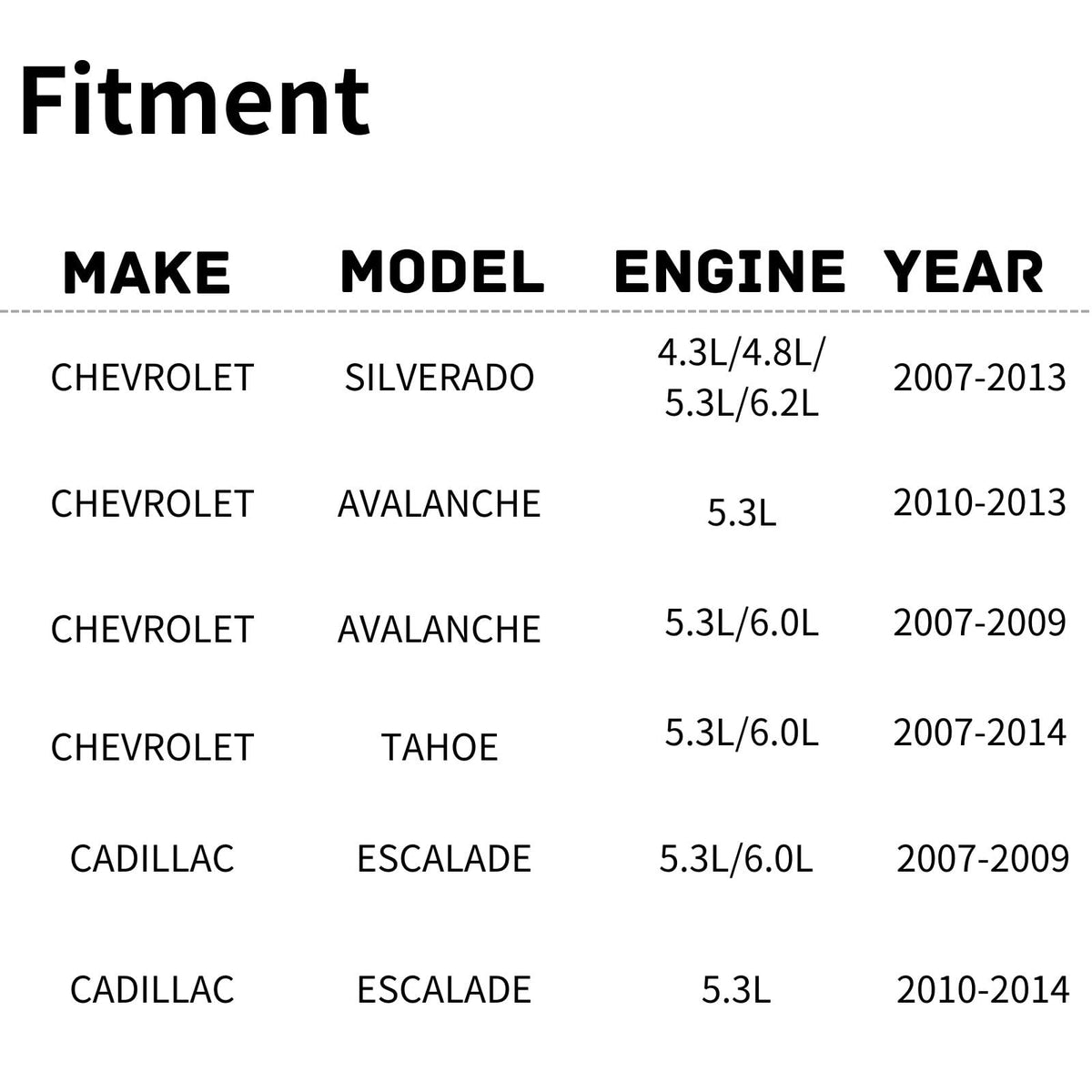 Fitment

| MAKE | MODEL | ENGINE | YEAR |
|---|---|---|---|
| CHEVROLET | SILVERADO | 4.3L/4.8L/ 5.3L/6.2L | 2007-2013 |
| CHEVROLET | AVALANCHE | 5.3L | 2010-2013 |
| CHEVROLET | AVALANCHE | 5.3L/6.0L | 2007-2009 |
| CHEVROLET | TAHOE | 5.3L/6.0L | 2007-2014 |
| CADILLAC | ESCALADE | 5.3L/6.0L | 2007-2009 |
| CADILLAC | ESCALADE | 5.3L | 2010-2014 |